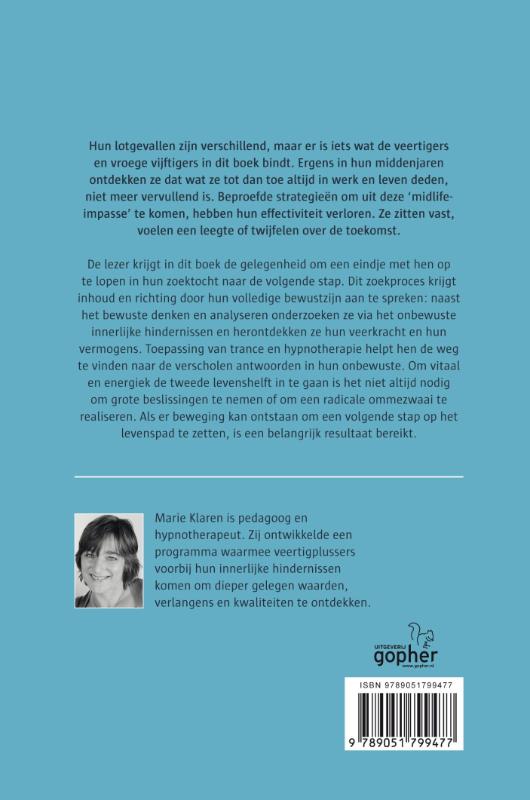 Hun lotgevallen zijn verschillend, maar er is iets wat de veertigers en vroege vijftigers in dit boek bindt. Ergens in hun middenjaren ontdekken ze dat wat ze tot dan toe altijd in werk en leven deden, niet meer vervullend is. Beproefde strategieën om uit deze 'midlife-impasse' te komen, hebben hun effectiviteit verloren. Ze zitten vast, voelen een leegte of twijfelen over de toekomst.

De lezer krijgt in dit boek de gelegenheid om een eindje met hen op te lopen in hun zoektocht naar de volgende stap. Dit zoekproces krijgt inhoud en richting door hun volledige bewustzijn aan te spreken: naast het bewuste denken en analyseren onderzoeken ze via het onbewuste innerlijke hindernissen en herontdekken ze hun veerkracht en hun vermogens. Toepassing van trance en hypnotherapie helpt hen de weg te vinden naar de verscholen antwoorden in hun onbewuste. Om vitaal en energiek de tweede levenshelft in te gaan is het niet altijd nodig om grote beslissingen te nemen of om een radicale ommezwaai te realiseren. Als er beweging kan ontstaan om een volgende stap op het levenspad te zetten, is een belangrijk resultaat bereikt.

Marie Klaren is pedagoog en hypnotherapeut. Zij ontwikkelde een programma waarmee veertigplussers voorbij hun innerlijke hindernissen komen om dieper gelegen waarden, verlangens en kwaliteiten te ontdekken.

UITGEVERIJ
gopher

ISBN 9789051799477

9 789051 799477